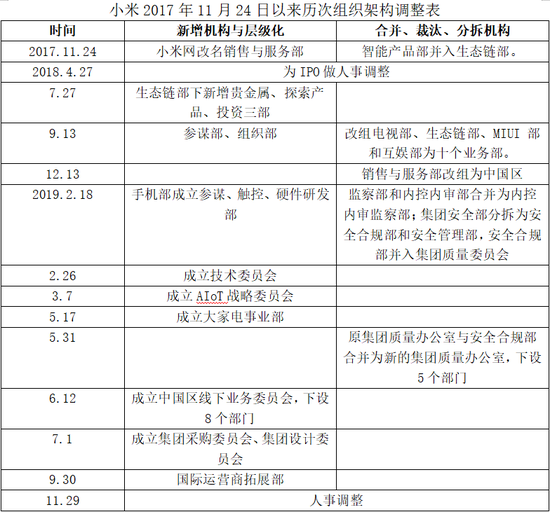 小米 2017 年 11 月 24 日以来历次组织架构调整表

| 时间 | 新增机构与层级化 | 合并、裁汰、分拆机构 |
|---|---|---|
| 2017.11.24 | 小米网改名销售与服务部 | 智能产品部并入生态链部。 |
| 2018.4.27 | 为 IPO 做人事调整 | |
| 7.27 | 生态链部下新增贵金属、探索产品、投资三部 | |
| 9.13 | 参谋部、组织部 | 改组电视部、生态链部、MIUI 部和互娱部为十个业务部。 |
| 12.13 | | 销售与服务部改组为中国区 |
| 2019.2.18 | 手机部成立参谋、触控、硬件研发部 | 监察部和内控内审部合并为内控内审监察部;集团安全部分拆为安全合规部和安全管理部,安全合规部并入集团质量委员会 |
| 2.26 | 成立技术委员会 | |
| 3.7 | 成立 AIoT 战略委员会 | |
| 5.17 | 成立大家电事业部 | |
| 5.31 | | 原集团质量办公室与安全合规部合并为新的集团质量办公室,下设 5 个部门 |
| 6.12 | 成立中国区线下业务委员会,下设 8 个部门 | |
| 7.1 | 成立集团采购委员会、集团设计委员会 | |
| 9.30 | 国际运营商拓展部 | |
| 11.29 | 人事调整 | |